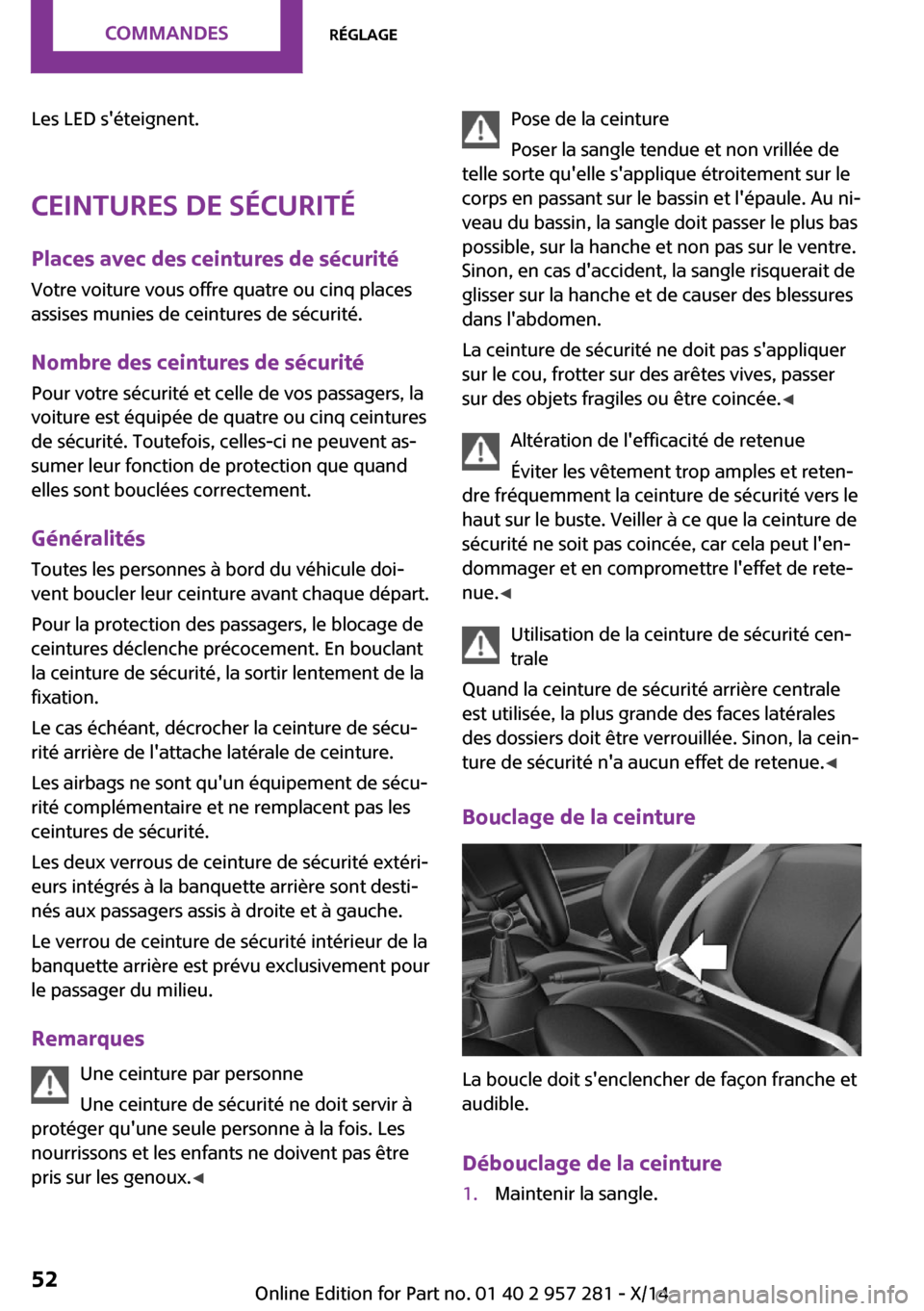 COMMANDES RÉGLAGE

Les LED s'éteignent.

CEINTURES DE SÉCURITÉ

Places avec des ceintures de sécurité

Votre voiture vous offre quatre ou cinq places assises munies de ceintures de sécurité.

Nombre des ceintures de sécurité

Pour votre sécurité et celle de vos passagers, la voiture est équipée de quatre ou cinq ceintures de sécurité. Toutefois, celles-ci ne peuvent assumer leur fonction de protection que quand elles sont bouclées correctement.

Généralités

Toutes les personnes à bord du véhicule doivent boucler leur ceinture avant chaque départ.

Pour la protection des passagers, le blocage de ceintures déclenche précocement. En bouclant la ceinture de sécurité, la sortir lentement de la fixation.

Le cas échéant, décrocher la ceinture de sécurité arrière de l'attache latérale de ceinture.

Les airbags ne sont qu'un équipement de sécurité complémentaire et ne remplacent pas les ceintures de sécurité.

Les deux verrous de ceinture de sécurité extérieurs intégrés à la banquette arrière sont destinés aux passagers assis à droite et à gauche.

Le verrou de ceinture de sécurité intérieur de la banquette arrière est prévu exclusivement pour le passager du milieu.

Remarques

Une ceinture par personne

Une ceinture de sécurité ne doit servir à protéger qu'une seule personne à la fois. Les nourrissons et les enfants ne doivent pas être pris sur les genoux.◄

Pose de la ceinture

Poser la sangle tendue et non vrillée de telle sorte qu'elle s'applique étroitement sur le corps en passant sur le bassin et l'épaule. Au niveau du bassin, la sangle doit passer le plus bas possible, sur la hanche et non pas sur le ventre. Sinon, en cas d'accident, la sangle risquerait de glisser sur la hanche et de causer des blessures dans l'abdomen.

La ceinture de sécurité ne doit pas s'appliquer sur le cou, frotter sur des arêtes vives, passer sur des objets fragiles ou être coincée.◄

Altération de l'efficacité de retenue

Éviter les vêtement trop amples et retendre fréquemment la ceinture de sécurité vers le haut sur le buste. Veiller à ce que la ceinture de sécurité ne soit pas coincée, car cela peut l'endommager et en compromettre l'effet de retenue.◄

Utilisation de la ceinture de sécurité centrale

Quand la ceinture de sécurité arrière centrale est utilisée, la plus grande des faces latérales des dossiers doit être verrouillée. Sinon, la ceinture de sécurité n'a aucun effet de retenue.◄

Bouclage de la ceinture

La boucle doit s'enclencher de façon franche et audible.

Débouclage de la ceinture

1. Maintenir la sangle.

52

Online Edition for Part no. 01 40 2 957 281 - X/14

carmanualsonline.info